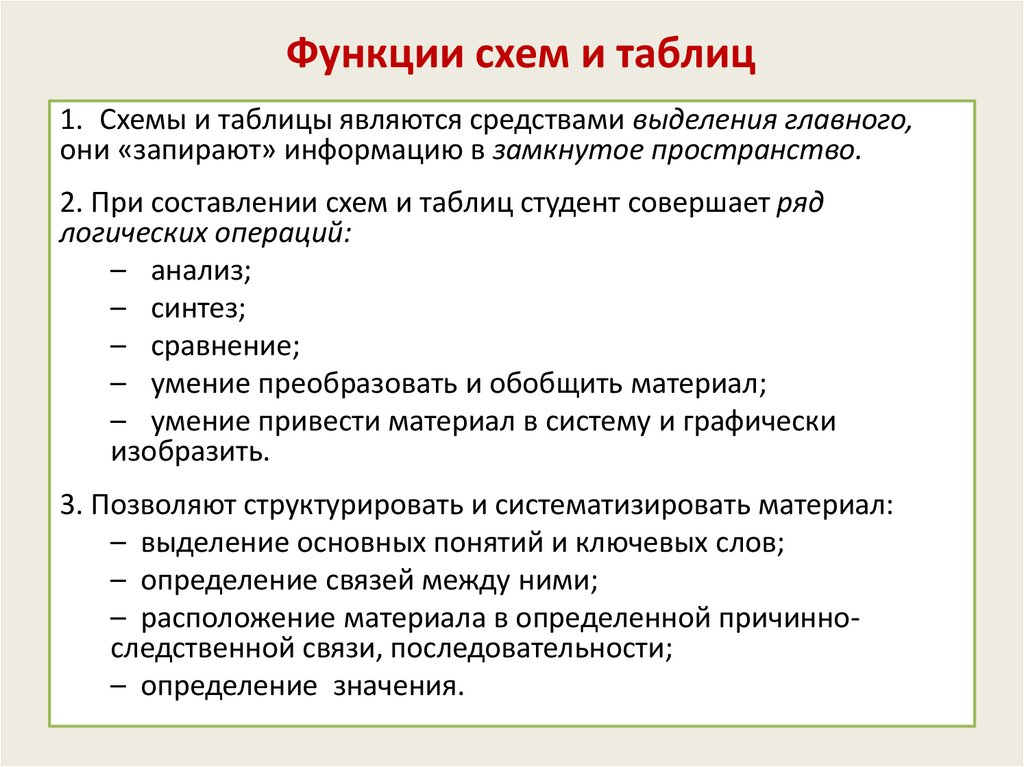 Функции схем и таблиц

1. Схемы и таблицы являются средствами выделения главного, они «запирают» информацию в замкнутое пространство.

2. При составлении схем и таблиц студент совершает ряд логических операций:
– анализ;
– синтез;
– сравнение;
– умение преобразовать и обобщить материал;
– умение привести материал в систему и графически изобразить.

3. Позволяют структурировать и систематизировать материал:
– выделение основных понятий и ключевых слов;
– определение связей между ними;
– расположение материала в определенной причинно-следственной связи, последовательности;
– определение значения.